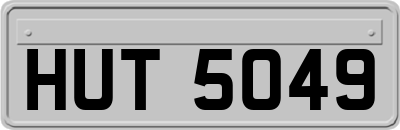 HUT 5049